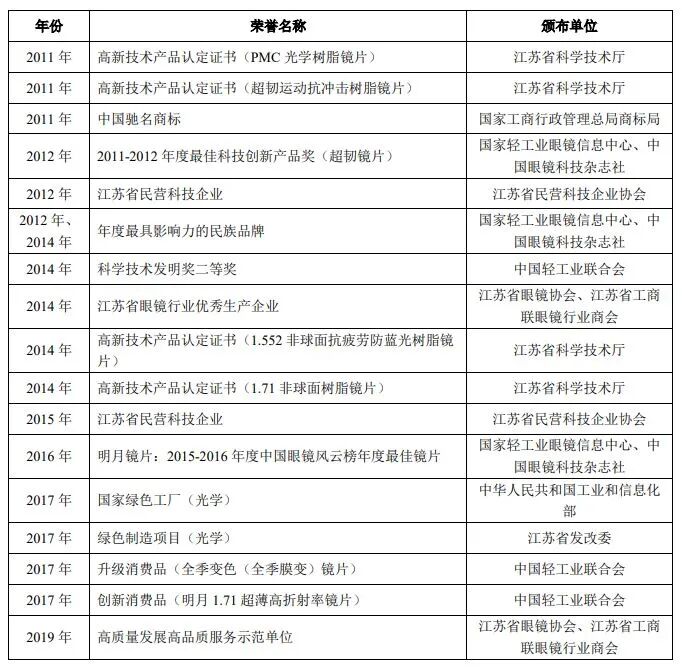 | 年份 | 荣誉名称 | 颁布单位 |
|---|---|---|
| 2011 年 | 高新技术产品认定证书（PMC 光学树脂镜片） | 江苏省科学技术厅 |
| 2011 年 | 高新技术产品认定证书（超韧运动抗冲击树脂镜片） | 江苏省科学技术厅 |
| 2011 年 | 中国驰名商标 | 国家工商行政管理总局商标局 |
| 2012 年 | 2011-2012 年度最佳科技创新产品奖（超韧镜片） | 国家轻工业眼镜信息中心、中国眼镜科技杂志社 |
| 2012 年 | 江苏省民营科技企业 | 江苏省民营科技企业协会 |
| 2012 年、2014 年 | 年度最具影响力的民族品牌 | 国家轻工业眼镜信息中心、中国眼镜科技杂志社 |
| 2014 年 | 科学技术发明奖二等奖 | 中国轻工业联合会 |
| 2014 年 | 江苏省眼镜行业优秀生产企业 | 江苏省眼镜协会、江苏省工商联眼镜行业商会 |
| 2014 年 | 高新技术产品认定证书（1.552 非球面抗疲劳防蓝光树脂镜片） | 江苏省科学技术厅 |
| 2014 年 | 高新技术产品认定证书（1.71 非球面树脂镜片） | 江苏省科学技术厅 |
| 2015 年 | 江苏省民营科技企业 | 江苏省民营科技企业协会 |
| 2016 年 | 明月镜片：2015-2016 年度中国眼镜风云榜年度最佳镜片 | 国家轻工业眼镜信息中心、中国眼镜科技杂志社 |
| 2017 年 | 国家绿色工厂（光学） | 中华人民共和国工业和信息化部 |
| 2017 年 | 绿色制造项目（光学） | 江苏省发改委 |
| 2017 年 | 升级消费品（全季变色（全季膜变）镜片） | 中国轻工业联合会 |
| 2017 年 | 创新消费品（明月 1.71 超薄高折射率镜片） | 中国轻工业联合会 |
| 2019 年 | 高质量发展高品质服务示范单位 | 江苏省眼镜协会、江苏省工商联眼镜行业商会 |